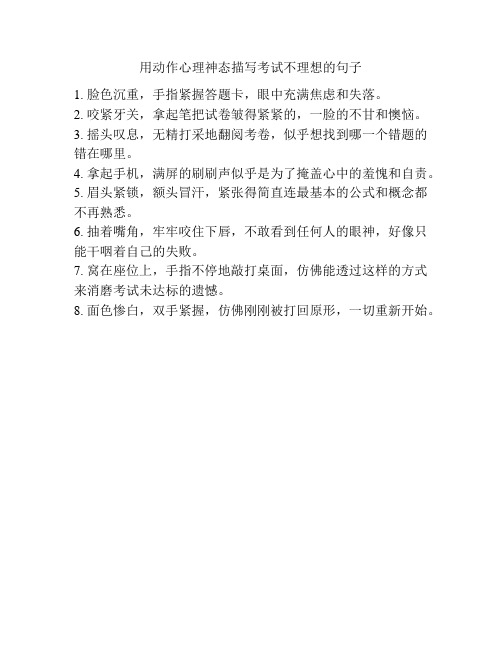 用动作心理神态描写考试不理想的句子

1. 脸色沉重，手指紧握答题卡，眼中充满焦虑和失落。

2. 咬紧牙关，拿起笔把试卷皱得紧紧的，一脸的不甘和懊恼。

3. 摇头叹息，无精打采地翻阅考卷，似乎想找到哪一个错题的错在哪里。

4. 拿起手机，满屏的刷刷声似乎是为了掩盖心中的羞愧和自责。

5. 眉头紧锁，额头冒汗，紧张得简直连最基本的公式和概念都不再熟悉。

6. 抽着嘴角，牢牢咬住下唇，不敢看到任何人的眼神，好像只能干咽着自己的失败。

7. 窝在座位上，手指不停地敲打桌面，仿佛能透过这样的方式来消磨考试未达标的遗憾。

8. 面色惨白，双手紧握，仿佛刚刚被打回原形，一切重新开始。